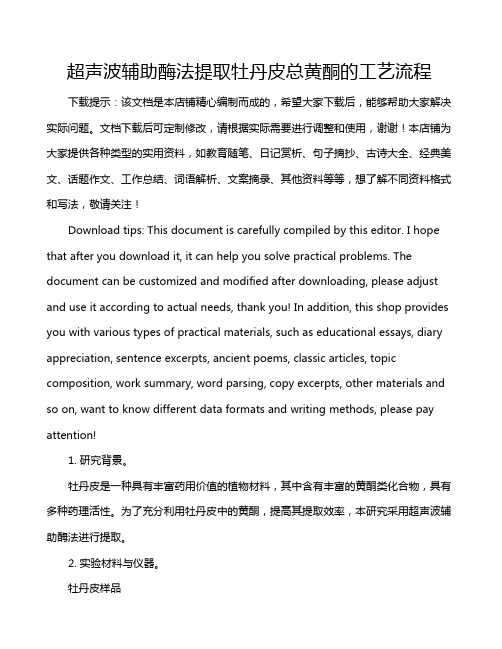 超声波辅助酶法提取牡丹皮总黄酮的工艺流程

下载提示：该文档是本店铺精心编制而成的，希望大家下载后，能够帮助大家解决实际问题。文档下载后可定制修改，请根据实际需要进行调整和使用，谢谢！本店铺为大家提供各种类型的实用资料，如教育随笔、日记赏析、句子摘抄、古诗大全、经典美文、话题作文、工作总结、词语解析、文案摘录、其他资料等等，想了解不同资料格式和写法，敬请关注！

Download tips: This document is carefully compiled by this editor. I hope that after you download it, it can help you solve practical problems. The document can be customized and modified after downloading, please adjust and use it according to actual needs, thank you! In addition, this shop provides you with various types of practical materials, such as educational essays, diary appreciation, sentence excerpts, ancient poems, classic articles, topic composition, work summary, word parsing, copy excerpts, other materials and so on, want to know different data formats and writing methods, please pay attention!

1. 研究背景。

牡丹皮是一种具有丰富药用价值的植物材料，其中含有丰富的黄酮类化合物，具有多种药理活性。为了充分利用牡丹皮中的黄酮，提高其提取效率，本研究采用超声波辅助酶法进行提取。

2. 实验材料与仪器。

牡丹皮样品